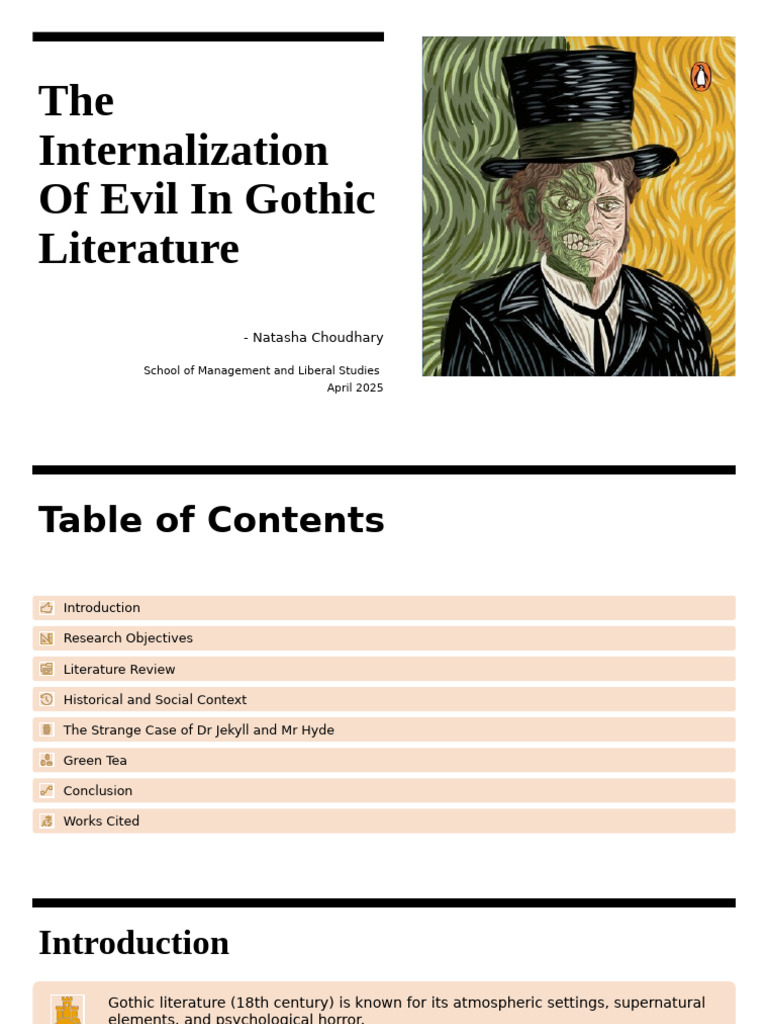 The Internalization Of Evil In Gothic Literature

- Natasha Choudhary

School of Management and Liberal Studies
April 2025

Table of Contents

Introduction

Research Objectives

Literature Review

Historical and Social Context

The Strange Case of Dr Jekyll and Mr Hyde

Green Tea

Conclusion

Works Cited

Introduction

Gothic literature (18th century) is known for its atmospheric settings, supernatural elements, and psychological horror.